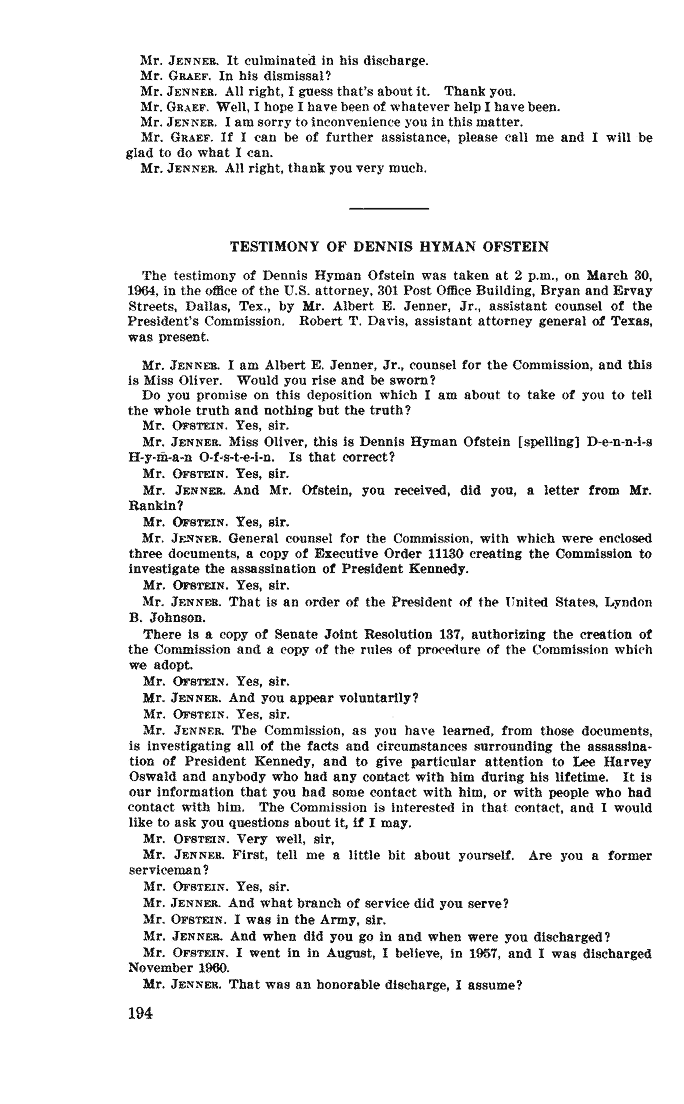 Mr. JENNER. It culminated in his discharge.
Mr. GRAEF. In his dismissal?
Mr. JENNER. All right, I guess that's about it. Thank you.
Mr. GRAEF. Well, I hope I have been of whatever help I have been.
Mr. JENNER. I am sorry to inconvenience you in this matter.
Mr. GRAEF. If I can be of further assistance, please call me and I will be glad to do what I can.
Mr. JENNER. All right, thank you very much.

TESTIMONY OF DENNIS HYMAN OFSTEIN

The testimony of Dennis Hyman Ofstein was taken at 2 p.m., on March 30, 1964, in the office of the U.S. attorney, 301 Post Office Building, Bryan and Ervay Streets, Dallas, Tex., by Mr. Albert E. Jenner, Jr., assistant counsel of the President's Commission. Robert T. Davis, assistant attorney general of Texas, was present.

Mr. JENNER. I am Albert E. Jenner, Jr., counsel for the Commission, and this is Miss Oliver. Would you rise and be sworn?
Do you promise on this deposition which I am about to take of you to tell the whole truth and nothing but the truth?
Mr. OFSTEIN. Yes, sir.
Mr. JENNER. Miss Oliver, this is Dennis Hyman Ofstein [spelling] D-e-n-n-i-s H-y-m-a-n O-f-s-t-e-i-n. Is that correct?
Mr. OFSTEIN. Yes, sir.
Mr. JENNER. And Mr. Ofstein, you received, did you, a letter from Mr. Rankin?
Mr. OFSTEIN. Yes, sir.
Mr. JENNER. General counsel for the Commission, with which were enclosed three documents, a copy of Executive Order 11130 creating the Commission to investigate the assassination of President Kennedy.
Mr. OFSTEIN. Yes, sir.
Mr. JENNER. That is an order of the President of the United States, Lyndon B. Johnson.
There is a copy of Senate Joint Resolution 137, authorizing the creation of the Commission and a copy of the rules of procedure of the Commission which we adopt.
Mr. OFSTEIN. Yes, sir.
Mr. JENNER. And you appear voluntarily?
Mr. OFSTEIN. Yes, sir.
Mr. JENNER. The Commission, as you have learned, from those documents, is investigating all of the facts and circumstances surrounding the assassination of President Kennedy, and to give particular attention to Lee Harvey Oswald and anybody who had any contact with him during his lifetime. It is our information that you had some contact with him, or with people who had contact with him. The Commission is interested in that contact, and I would like to ask you questions about it, if I may.
Mr. OFSTEIN. Very well, sir,
Mr. JENNER. First, tell me a little bit about yourself. Are you a former serviceman?
Mr. OFSTEIN. Yes, sir.
Mr. JENNER. And what branch of service did you serve?
Mr. OFSTEIN. I was in the Army, sir.
Mr. JENNER. And when did you go in and when were you discharged?
Mr. OFSTEIN. I went in in August, I believe, in 1957, and I was discharged November 1960.
Mr. JENNER. That was an honorable discharge, I assume?

194